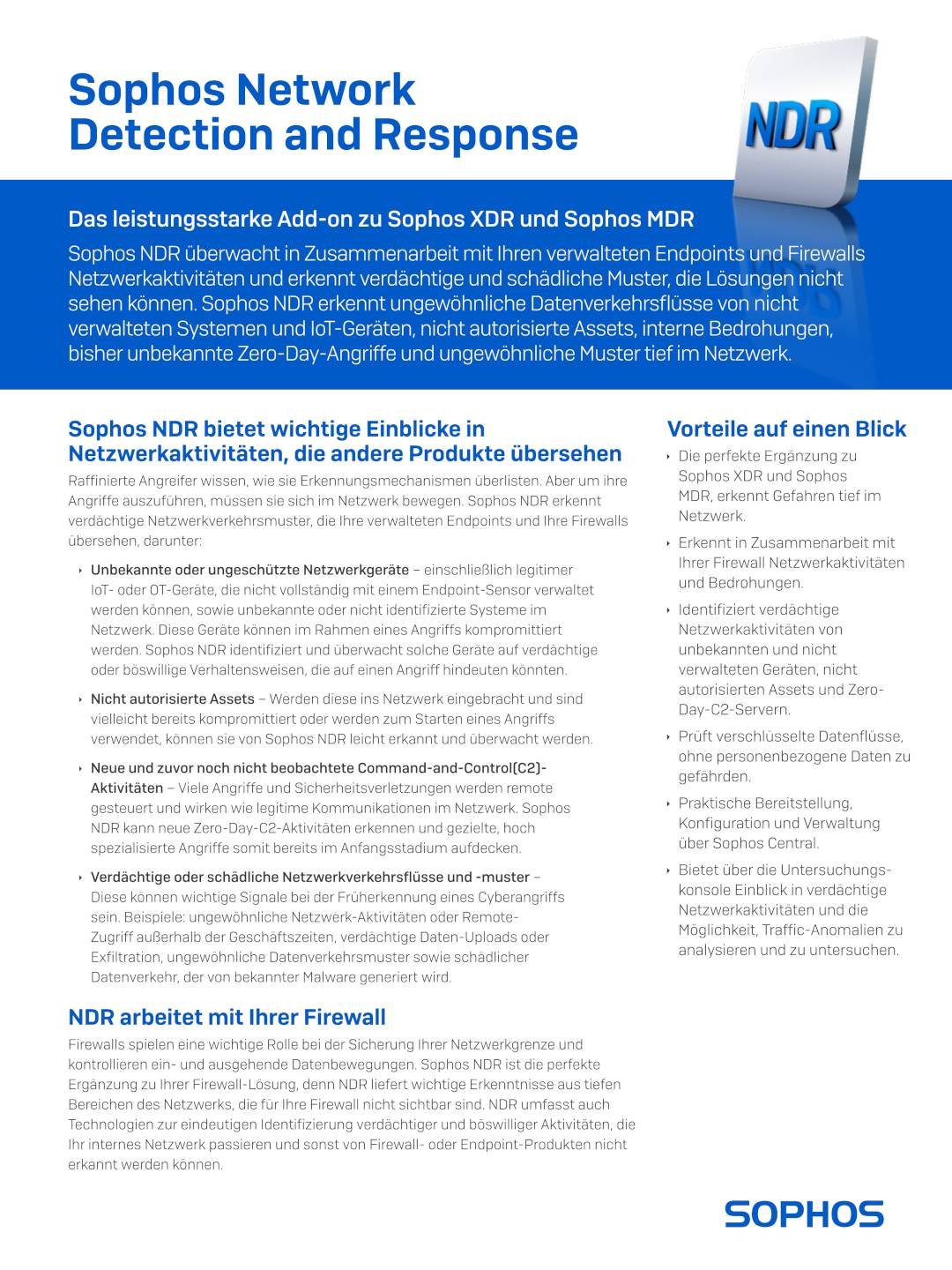 Sophos Network Detection and Response

NDR

Das leistungsstarke Add-on zu Sophos XDR und Sophos MDR

Sophos NDR überwacht in Zusammenarbeit mit Ihren verwalteten Endpoints und Firewalls Netzwerkaktivitäten und erkennt verdächtige und schädliche Muster, die Lösungen nicht sehen können. Sophos NDR erkennt ungewöhnliche Datenverkehrsflüsse von nicht verwalteten Systemen und IoT-Geräten, nicht autorisierte Assets, interne Bedrohungen, bisher unbekannte Zero-Day-Angriffe und ungewöhnliche Muster tief im Netzwerk.

Sophos NDR bietet wichtige Einblicke in Netzwerkaktivitäten, die andere Produkte übersehen

Raffinierte Angreifer wissen, wie sie Erkennungsmechanismen überlisten. Aber um ihre Angriffe auszuführen, müssen sie sich im Netzwerk bewegen. Sophos NDR erkennt verdächtige Netzwerkverkehrsmuster, die Ihre verwalteten Endpoints und Ihre Firewalls übersehen, darunter:

‣ Unbekannte oder ungeschützte Netzwerkgeräte – einschließlich legitimer IoT- oder OT-Geräte, die nicht vollständig mit einem Endpoint-Sensor verwaltet werden können, sowie unbekannte oder nicht identifizierte Systeme im Netzwerk. Diese Geräte können im Rahmen eines Angriffs kompromittiert werden. Sophos NDR identifiziert und überwacht solche Geräte auf verdächtige oder böswillige Verhaltensweisen, die auf einen Angriff hindeuten könnten.

‣ Nicht autorisierte Assets – Werden diese ins Netzwerk eingebracht und sind vielleicht bereits kompromittiert oder werden zum Starten eines Angriffs verwendet, können sie von Sophos NDR leicht erkannt und überwacht werden.

‣ Neue und zuvor noch nicht beobachtete Command-and-Control(C2)-Aktivitäten – Viele Angriffe und Sicherheitsverletzungen werden remote gesteuert und wirken wie legitime Kommunikationen im Netzwerk. Sophos NDR kann neue Zero-Day-C2-Aktivitäten erkennen und gezielte, hoch spezialisierte Angriffe somit bereits im Anfangsstadium aufdecken.

‣ Verdächtige oder schädliche Netzwerkverkehrsflüsse und -muster – Diese können wichtige Signale bei der Früherkennung eines Cyberangriffs sein. Beispiele: ungewöhnliche Netzwerk-Aktivitäten oder Remote-Zugriff außerhalb der Geschäftszeiten, verdächtige Daten-Uploads oder Exfiltration, ungewöhnliche Datenverkehrsmuster sowie schädlicher Datenverkehr, der von bekannter Malware generiert wird.

NDR arbeitet mit Ihrer Firewall

Firewalls spielen eine wichtige Rolle bei der Sicherung Ihrer Netzwerkgrenze und kontrollieren ein- und ausgehende Datenbewegungen. Sophos NDR ist die perfekte Ergänzung zu Ihrer Firewall-Lösung, denn NDR liefert wichtige Erkenntnisse aus tiefen Bereichen des Netzwerks, die für Ihre Firewall nicht sichtbar sind. NDR umfasst auch Technologien zur eindeutigen Identifizierung verdächtiger und böswilliger Aktivitäten, die Ihr internes Netzwerk passieren und sonst von Firewall- oder Endpoint-Produkten nicht erkannt werden können.

Vorteile auf einen Blick

‣ Die perfekte Ergänzung zu Sophos XDR und Sophos MDR, erkennt Gefahren tief im Netzwerk.

‣ Erkennt in Zusammenarbeit mit Ihrer Firewall Netzwerkaktivitäten und Bedrohungen.

‣ Identifiziert verdächtige Netzwerkaktivitäten von unbekannten und nicht verwalteten Geräten, nicht autorisierten Assets und Zero-Day-C2-Servern.

‣ Prüft verschlüsselte Datenflüsse, ohne personenbezogene Daten zu gefährden.

‣ Praktische Bereitstellung, Konfiguration und Verwaltung über Sophos Central.

‣ Bietet über die Untersuchungskonsole Einblick in verdächtige Netzwerkaktivitäten und die Möglichkeit, Traffic-Anomalien zu analysieren und zu untersuchen.

SOPHOS